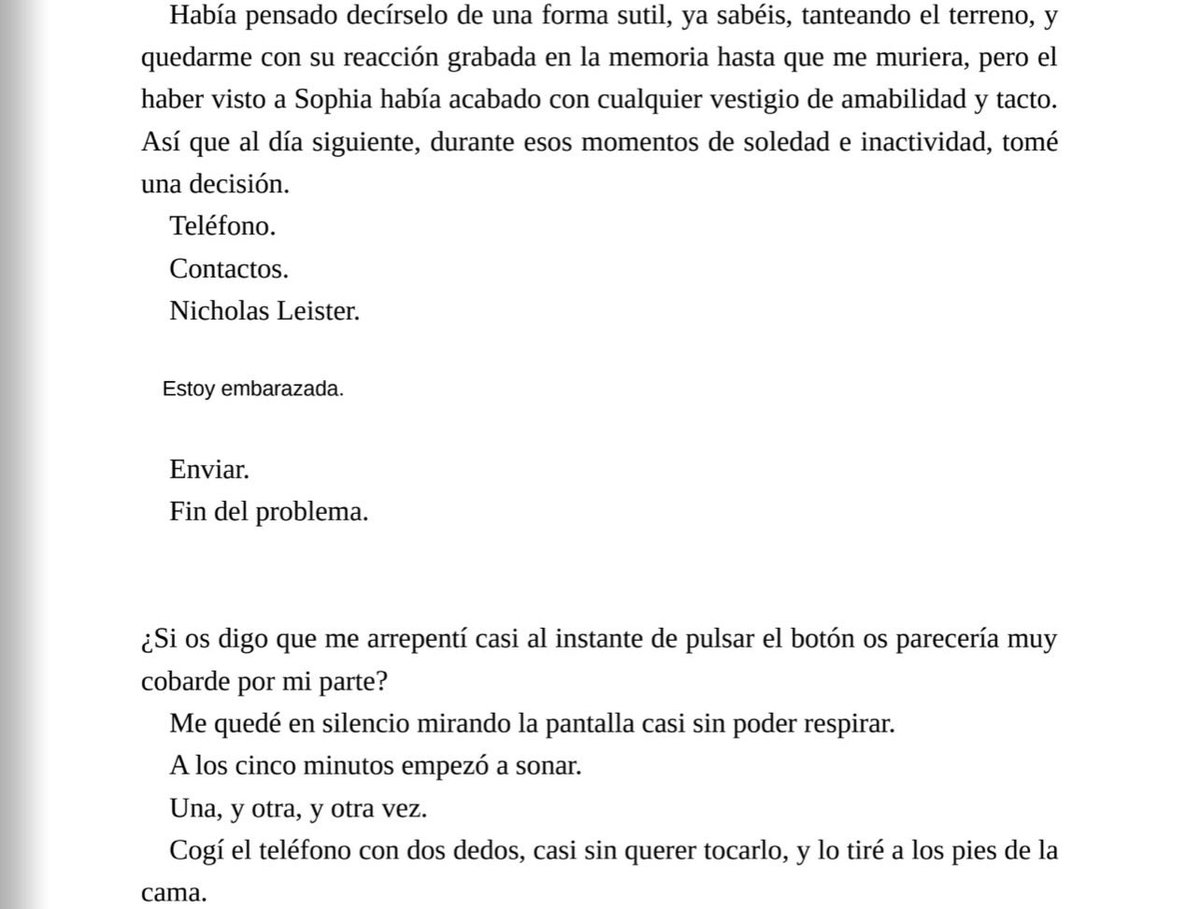 Había pensado decírselo de una forma sutil, ya sabéis, tanteando el terreno, y quedarme con su reacción grabada en la memoria hasta que me muriera, pero el haber visto a Sophia había acabado con cualquier vestigio de amabilidad y tacto. Así que al día siguiente, durante esos momentos de soledad e inactividad, tomé una decisión.

Teléfono.

Contactos.

Nicholas Leister.

Estoy embarazada.

Enviar.

Fin del problema.

¿Si os digo que me arrepentí casi al instante de pulsar el botón os parecería muy cobarde por mi parte?

Me quedé en silencio mirando la pantalla casi sin poder respirar.

A los cinco minutos empezó a sonar.

Una, y otra, y otra vez.

Cogí el teléfono con dos dedos, casi sin querer tocarlo, y lo tiré a los pies de la cama.